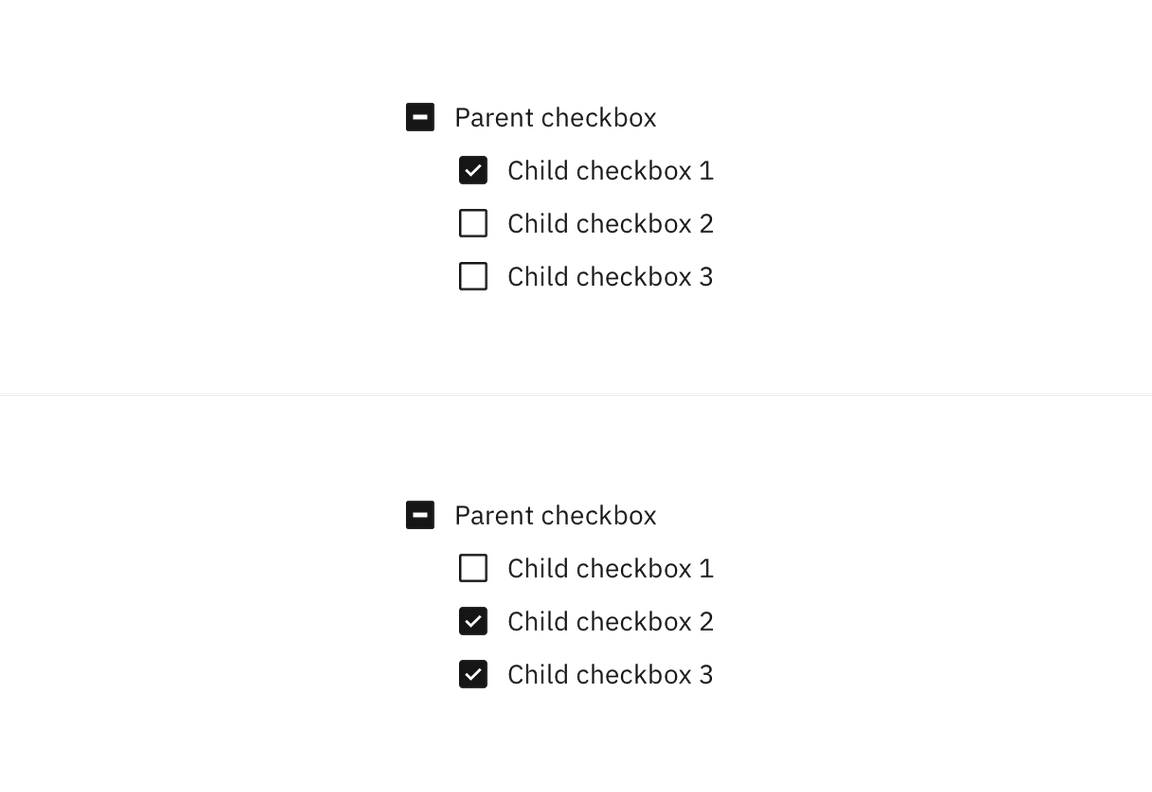 Parent checkbox
Child checkbox 1
Child checkbox 2
Child checkbox 3

Parent checkbox
Child checkbox 1
Child checkbox 2
Child checkbox 3